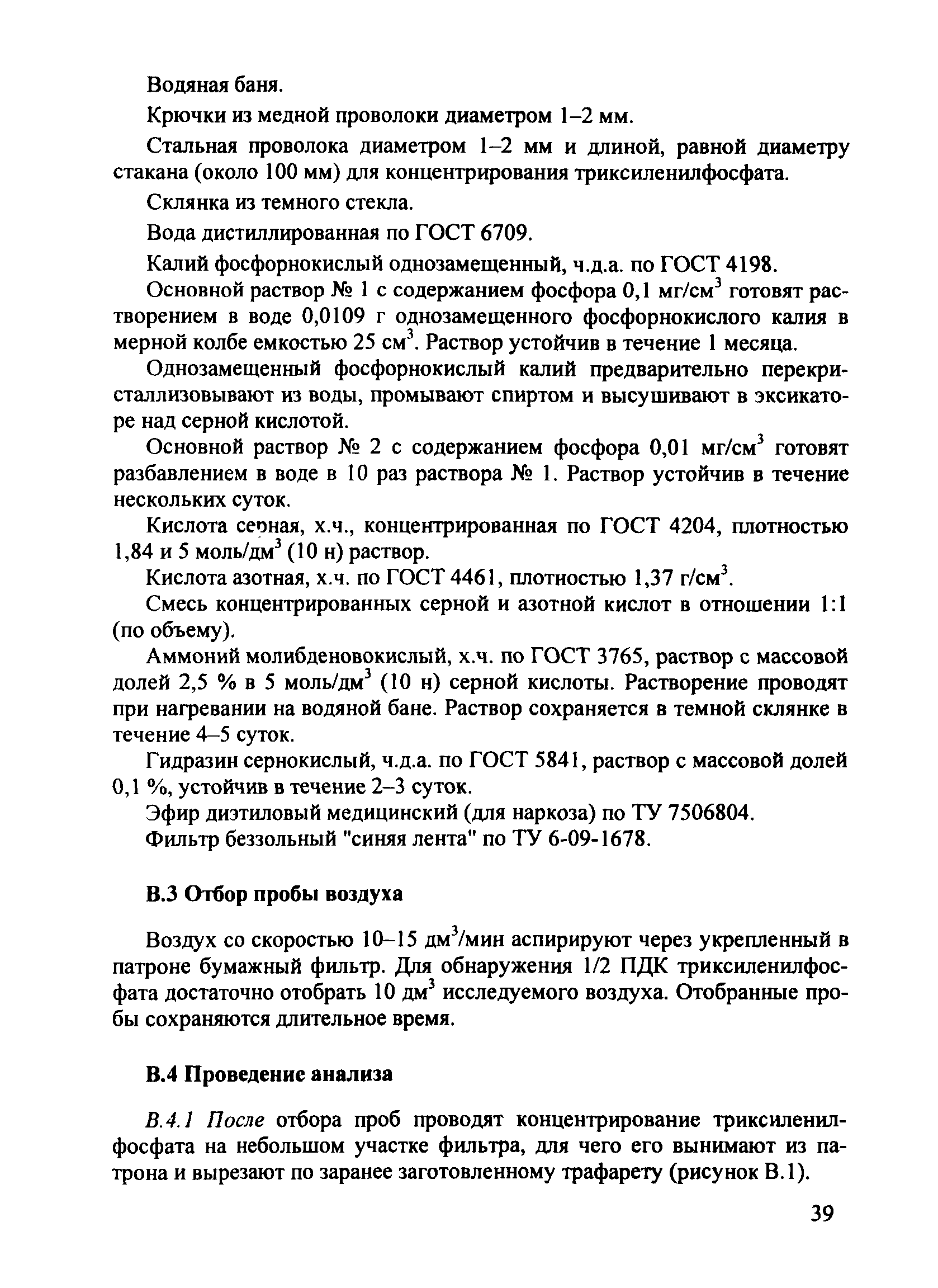 Водяная баня.

Крючки из медной проволоки диаметром 1–2 мм.

Стальная проволока диаметром 1–2 мм и длиной, равной диаметру стакана (около 100 мм) для концентрирования триксиленилфосфата.

Склянка из темного стекла.

Вода дистиллированная по ГОСТ 6709.

Калий фосфорнокислый однозамещенный, ч.д.а. по ГОСТ 4198.

Основной раствор № 1 с содержанием фосфора 0,1 мг/см$^3$ готовят растворением в воде 0,0109 г однозамещенного фосфорнокислого калия в мерной колбе емкостью 25 см$^3$. Раствор устойчив в течение 1 месяца.

Однозамещенный фосфорнокислый калий предварительно перекристаллизовывают из воды, промывают спиртом и высушивают в эксикаторе над серной кислотой.

Основной раствор № 2 с содержанием фосфора 0,01 мг/см$^3$ готовят разбавлением в воде в 10 раз раствора № 1. Раствор устойчив в течение нескольких суток.

Кислота серная, х.ч., концентрированная по ГОСТ 4204, плотностью 1,84 и 5 моль/дм$^3$ (10 н) раствор.

Кислота азотная, х.ч. по ГОСТ 4461, плотностью 1,37 г/см$^3$.

Смесь концентрированных серной и азотной кислот в отношении 1:1 (по объему).

Аммоний молибденовокислый, х.ч. по ГОСТ 3765, раствор с массовой долей 2,5 % в 5 моль/дм$^3$ (10 н) серной кислоты. Растворение проводят при нагревании на водяной бане. Раствор сохраняется в темной склянке в течение 4–5 суток.

Гидразин сернокислый, ч.д.а. по ГОСТ 5841, раствор с массовой долей 0,1 %, устойчив в течение 2–3 суток.

Эфир диэтиловый медицинский (для наркоза) по ТУ 7506804.

Фильтр беззольный "синяя лента" по ТУ 6-09-1678.

В.3 Отбор пробы воздуха

Воздух со скоростью 10–15 дм$^3$/мин аспирируют через укрепленный в патроне бумажный фильтр. Для обнаружения 1/2 ПДК триксиленилфосфата достаточно отобрать 10 дм$^3$ исследуемого воздуха. Отобранные пробы сохраняются длительное время.

В.4 Проведение анализа

В.4.1 После отбора проб проводят концентрирование триксиленилфосфата на небольшом участке фильтра, для чего его вынимают из патрона и вырезают по заранее заготовленному трафарету (рисунок В.1).

39